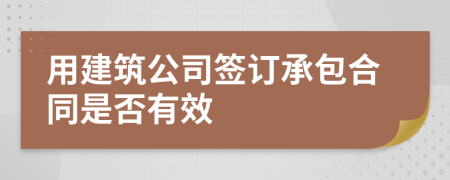 用建筑公司签订承包合同是否有效